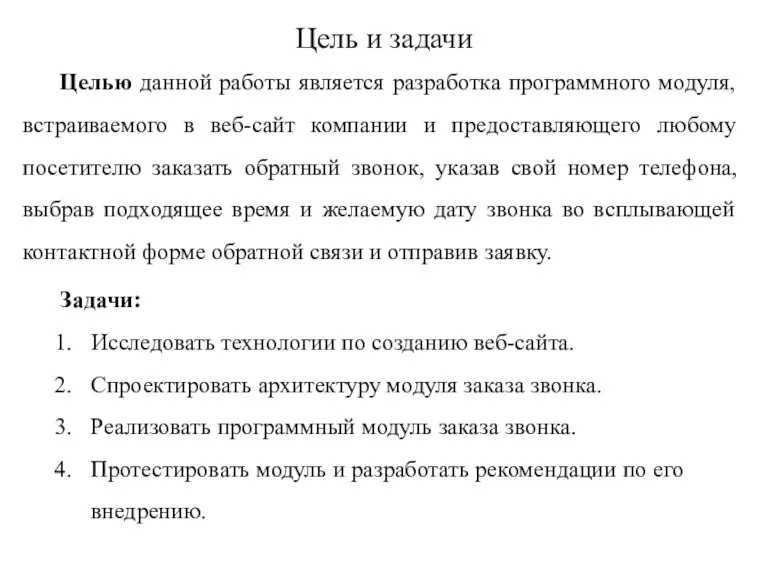 Цель и задачи

Целью данной работы является разработка программного модуля, встраиваемого в веб-сайт компании и предоставляющего любому посетителю заказать обратный звонок, указав свой номер телефона, выбрав подходящее время и желаемую дату звонка во всплывающей контактной форме обратной связи и отправив заявку.

Задачи:

1. Исследовать технологии по созданию веб-сайта.
2. Спроектировать архитектуру модуля заказа звонка.
3. Реализовать программный модуль заказа звонка.
4. Протестировать модуль и разработать рекомендации по его внедрению.